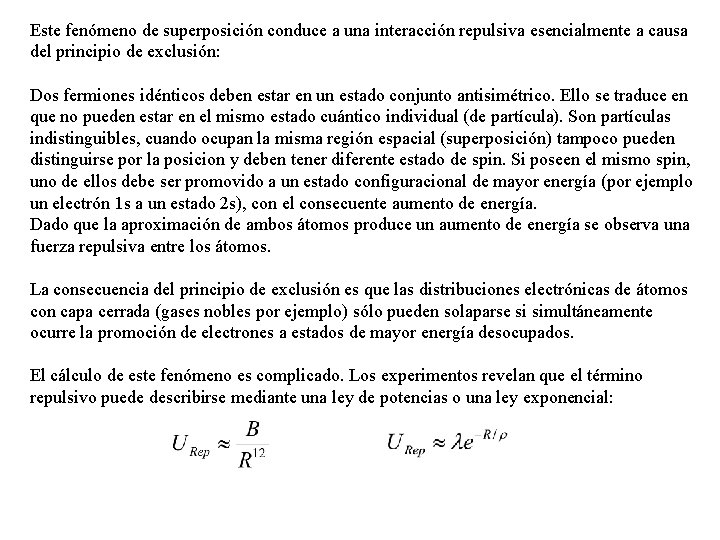 Este fenómeno de superposición conduce a una interacción repulsiva esencialmente a causa del principio de exclusión:

Dos fermiones idénticos deben estar en un estado conjunto antisimétrico. Ello se traduce en que no pueden estar en el mismo estado cuántico individual (de partícula). Son partículas indistinguibles, cuando ocupan la misma región espacial (superposición) tampoco pueden distinguirse por la posicion y deben tener diferente estado de spin. Si poseen el mismo spin, uno de ellos debe ser promovido a un estado configuracional de mayor energía (por ejemplo un electrón 1s a un estado 2s), con el consecuente aumento de energía.
Dado que la aproximación de ambos átomos produce un aumento de energía se observa una fuerza repulsiva entre los átomos.

La consecuencia del principio de exclusión es que las distribuciones electrónicas de átomos con capa cerrada (gases nobles por ejemplo) sólo pueden solaparse si simultáneamente ocurre la promoción de electrones a estados de mayor energía desocupados.

El cálculo de este fenómeno es complicado. Los experimentos revelan que el término repulsivo puede describirse mediante una ley de potencias o una ley exponencial:

$U_{Rep} \approx \frac{B}{R^{12}}$ $U_{Rep} \approx \lambda e^{-R/\rho}$